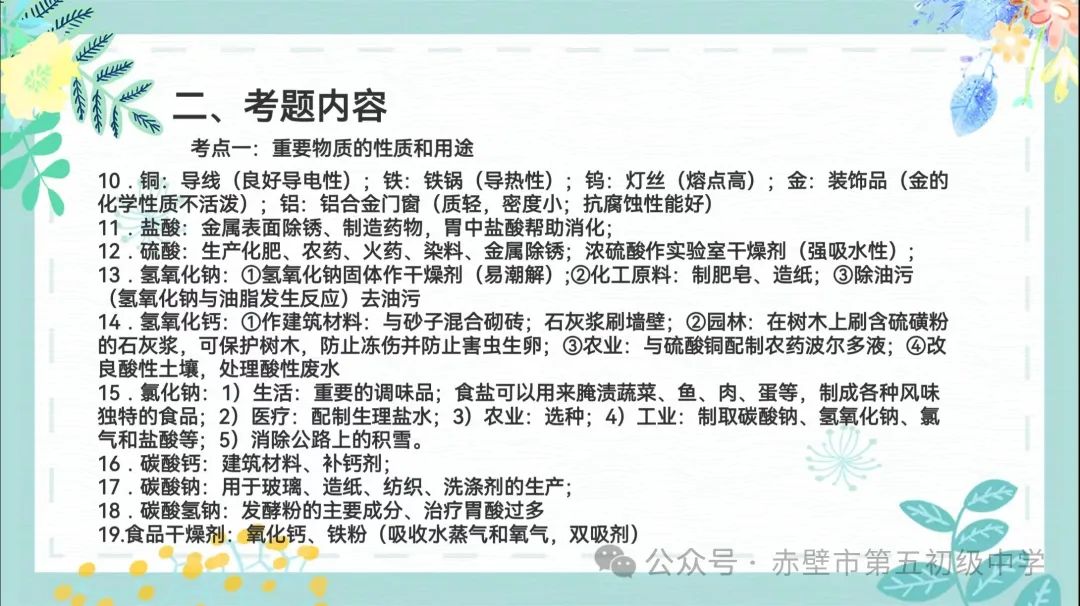 二、考题内容

考点一：重要物质的性质和用途

10．铜：导线（良好导电性）；铁：铁锅（导热性）；钨：灯丝（熔点高）；金：装饰品（金的化学性质不活泼）；铝：铝合金门窗（质轻，密度小；抗腐蚀性能好）

11．盐酸：金属表面除锈、制造药物，胃中盐酸帮助消化；

12．硫酸：生产化肥、农药、火药、染料、金属除锈；浓硫酸作实验室干燥剂（强吸水性）；

13．氢氧化钠：①氢氧化钠固体作干燥剂（易潮解）;②化工原料：制肥皂、造纸；③除油污（氢氧化钠与油脂发生反应）去油污

14．氢氧化钙：①作建筑材料：与砂子混合砌砖；石灰浆刷墙壁；②园林：在树木上刷含硫磺粉的石灰浆，可保护树木，防止冻伤并防止害虫生卵；③农业：与硫酸铜配制农药波尔多液；④改良酸性土壤，处理酸性废水

15．氯化钠：1）生活：重要的调味品；食盐可以用来腌渍蔬菜、鱼、肉、蛋等，制成各种风味独特的食品；2）医疗：配制生理盐水；3）农业：选种；4）工业：制取碳酸钠、氢氧化钠、氯气和盐酸等；5）消除公路上的积雪。

16．碳酸钙：建筑材料、补钙剂；

17．碳酸钠：用于玻璃、造纸、纺织、洗涤剂的生产；

18．碳酸氢钠：发酵粉的主要成分、治疗胃酸过多

19.食品干燥剂：氧化钙、铁粉（吸收水蒸气和氧气，双吸剂）

公众号 · 赤壁市第五初级中学